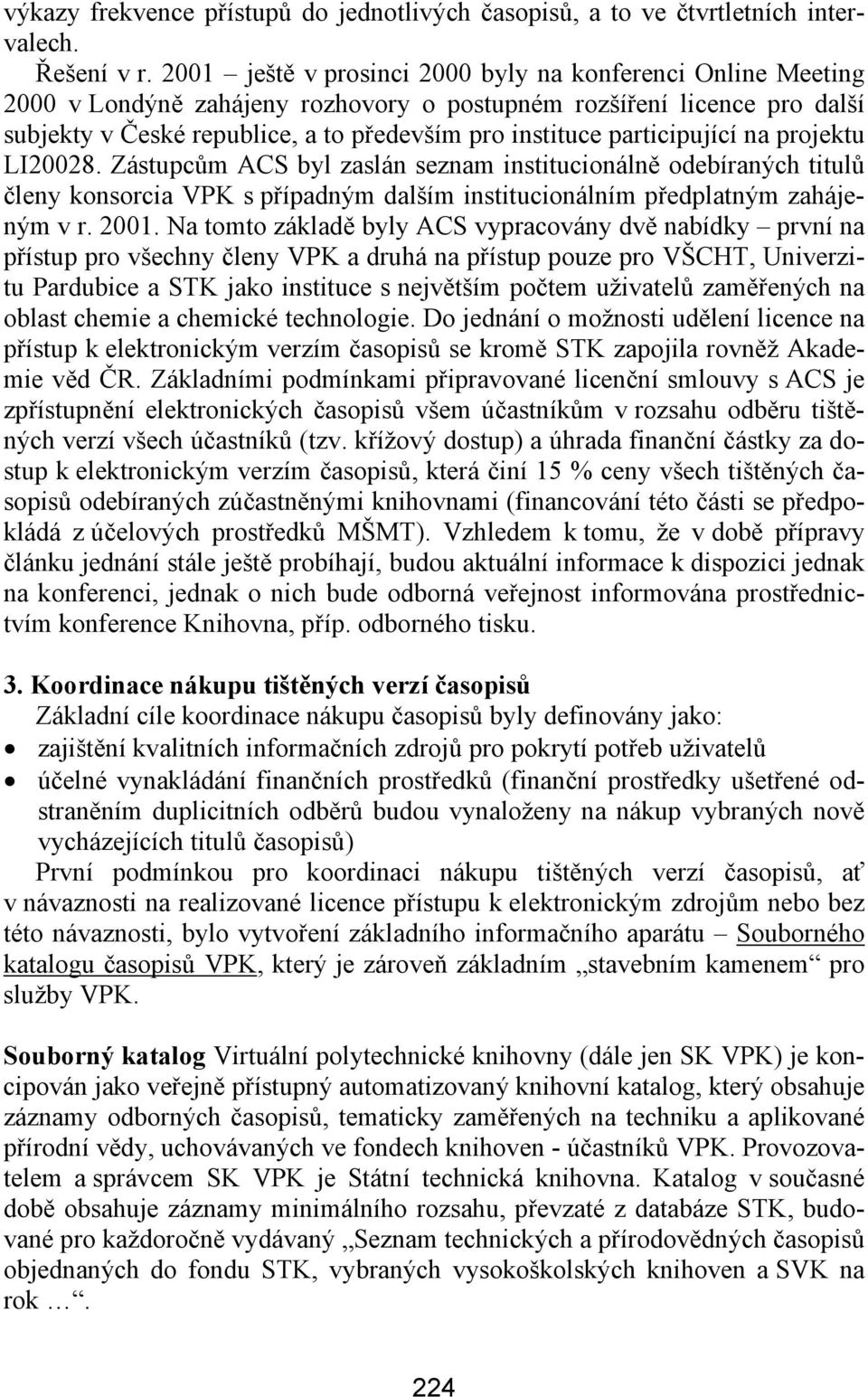 výkazy frekvence přístupů do jednotlivých časopisů, a to ve čtvrtletních intervalech.

Řešení v r. 2001 – ještě v prosinci 2000 byly na konferenci Online Meeting 2000 v Londýně zahájeny rozhovory o postupném rozšíření licence pro další subjekty v České republice, a to především pro instituce participující na projektu LI20028. Zástupcům ACS byl zaslán seznam institucionálně odebíraných titulů členy konsorcia VPK s případným dalším institucionálním předplatným zahájeným v r. 2001. Na tomto základě byly ACS vypracovány dvě nabídky – první na přístup pro všechny členy VPK a druhá na přístup pouze pro VŠCHT, Univerzitu Pardubice a STK jako instituce s největším počtem uživatelů zaměřených na oblast chemie a chemické technologie. Do jednání o možnosti udělení licence na přístup k elektronickým verzím časopisů se kromě STK zapojila rovněž Akademie věd ČR. Základními podmínkami připravované licenční smlouvy s ACS je zpřístupnění elektronických časopisů všem účastníkům v rozsahu odběru tištěných verzí všech účastníků (tzv. křížový dostup) a úhrada finanční částky za dostup k elektronickým verzím časopisů, která činí 15 % ceny všech tištěných časopisů odebíraných zúčastněnými knihovnami (financování této části se předpokládá z účelových prostředků MŠMT). Vzhledem k tomu, že v době přípravy článku jednání stále ještě probíhají, budou aktuální informace k dispozici jednak na konferenci, jednak o nich bude odborná veřejnost informována prostřednictvím konference Knihovna, příp. odborného tisku.

3. Koordinace nákupu tištěných verzí časopisů
Základní cíle koordinace nákupu časopisů byly definovány jako:
• zajištění kvalitních informačních zdrojů pro pokrytí potřeb uživatelů
• účelné vynakládání finančních prostředků (finanční prostředky ušetřené odstraněním duplicitních odběrů budou vynaloženy na nákup vybraných nově vycházejících titulů časopisů)
První podmínkou pro koordinaci nákupu tištěných verzí časopisů, ať v návaznosti na realizované licence přístupu k elektronickým zdrojům nebo bez této návaznosti, bylo vytvoření základního informačního aparátu – Souborného katalogu časopisů VPK, který je zároveň základním „stavebním kamenem“ pro služby VPK.

Souborný katalog Virtuální polytechnické knihovny (dále jen SK VPK) je koncipován jako veřejně přístupný automatizovaný knihovní katalog, který obsahuje záznamy odborných časopisů, tematicky zaměřených na techniku a aplikované přírodní vědy, uchovávaných ve fondech knihoven - účastníků VPK. Provozovatelem a správcem SK VPK je Státní technická knihovna. Katalog v současné době obsahuje záznamy minimálního rozsahu, převzaté z databáze STK, budované pro každoročně vydávaný „Seznam technických a přírodovědných časopisů objednaných do fondu STK, vybraných vysokoškolských knihoven a SVK na rok …“.

224